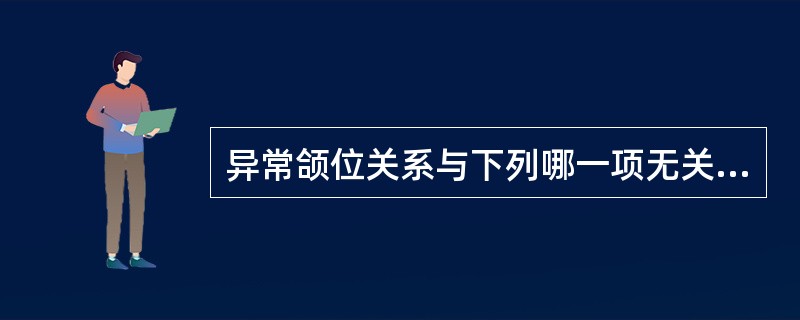 异常颌位关系与下列哪一项无关...